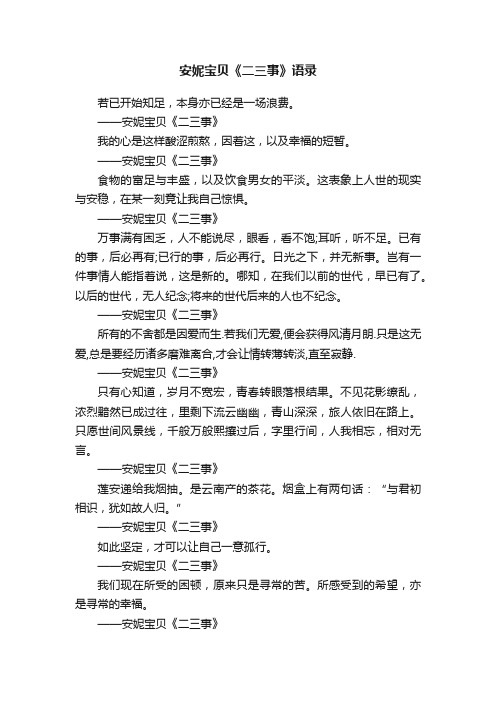 安妮宝贝《二三事》语录

若已开始知足，本身亦已经是一场浪费。

——安妮宝贝《二三事》

我的心是这样酸涩煎熬，因着这，以及幸福的短暂。

——安妮宝贝《二三事》

食物的富足与丰盛，以及饮食男女的平淡。这表象上人世的现实与安稳，在某一刻竟让我自己惊惧。

——安妮宝贝《二三事》

万事满有困乏，人不能说尽，眼看，看不饱;耳听，听不足。已有的事，后必再有;已行的事，后必再行。日光之下，并无新事。岂有一件事情人能指着说，这是新的。哪知，在我们以前的世代，早已有了。以后的世代，无人纪念;将来的世代后来的人也不纪念。

——安妮宝贝《二三事》

所有的不舍都是因爱而生.若我们无爱,便会获得风清月朗.只是这无爱,总是要经历诸多磨难离合,才会让情转薄转淡,直至寂静.

——安妮宝贝《二三事》

只有心知道，岁月不宽宏，青春转眼落根结果。不见花影缭乱，浓烈黯然已成过往，里剩下流云幽幽，青山深深，旅人依旧在路上。只愿世间风景线，千般万般熙攘过后，字里行间，人我相忘，相对无言。

——安妮宝贝《二三事》

莲安递给我烟抽。是云南产的茶花。烟盒上有两句话：“与君初相识，犹如故人归。”

——安妮宝贝《二三事》

如此坚定，才可以让自己一意孤行。

——安妮宝贝《二三事》

我们现在所受的困顿，原来只是寻常的苦。所感受到的希望，亦是寻常的幸福。

——安妮宝贝《二三事》